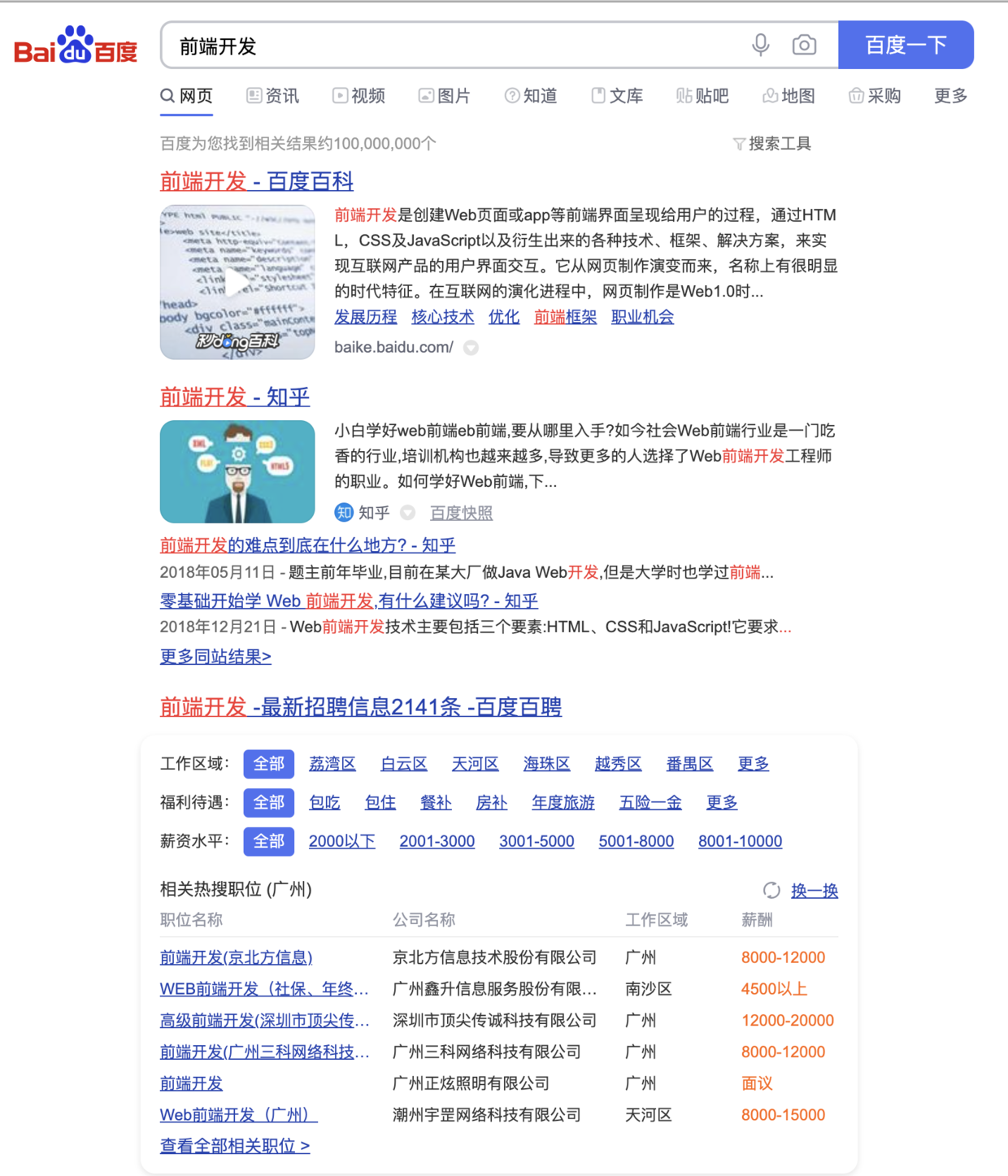 Bai du 百度

前端开发

百度一下

网页 资讯 视频 图片 知道 文库 贴吧 地图 采购 更多

百度为您找到相关结果约100,000,000个

搜索工具

前端开发 - 百度百科

秒懂百科

前端开发是创建Web页面或app等前端界面呈现给用户的过程，通过HTML，CSS及JavaScript以及衍生出来的各种技术、框架、解决方案，来实现互联网产品的用户界面交互。它从网页制作演变而来，名称上有很明显的时代特征。在互联网的演化进程中，网页制作是Web1.0时...

发展历程 核心技术 优化 前端框架 职业机会

baike.baidu.com/

前端开发 - 知乎

小白学好web前端eb前端,要从哪里入手?如今社会Web前端行业是一门吃香的行业,培训机构也越来越多,导致更多的人选择了Web前端开发工程师的职业。如何学好Web前端,下...

知 知乎 百度快照

前端开发的难点到底在什么地方? - 知乎

2018年05月11日 - 题主前年毕业,目前在某大厂做Java Web开发,但是大学时也学过前端...

零基础开始学 Web 前端开发,有什么建议吗? - 知乎

2018年12月21日 - Web前端开发技术主要包括三个要素:HTML、CSS和JavaScript!它要求...

更多同站结果>

前端开发 -最新招聘信息2141条 -百度百聘

工作区域: 全部 荔湾区 白云区 天河区 海珠区 越秀区 番禺区 更多

福利待遇: 全部 包吃 包住 餐补 房补 年度旅游 五险一金 更多

薪资水平: 全部 2000以下 2001-3000 3001-5000 5001-8000 8001-10000

相关热搜职位 (广州)

换一换

| 职位名称 | 公司名称 | 工作区域 | 薪酬 |
|---|---|---|---|
| 前端开发(京北方信息) | 京北方信息技术股份有限公司 | 广州 | 8000-12000 |
| WEB前端开发（社保、年终... | 广州鑫升信息服务股份有限... | 南沙区 | 4500以上 |
| 高级前端开发(深圳市顶尖传... | 深圳市顶尖传诚科技有限公司 | 广州 | 12000-20000 |
| 前端开发(广州三科网络科技... | 广州三科网络科技有限公司 | 广州 | 8000-12000 |
| 前端开发 | 广州正炫照明有限公司 | 广州 | 面议 |
| Web前端开发（广州） | 潮州宇罡网络科技有限公司 | 天河区 | 8000-15000 |

查看全部相关职位 >